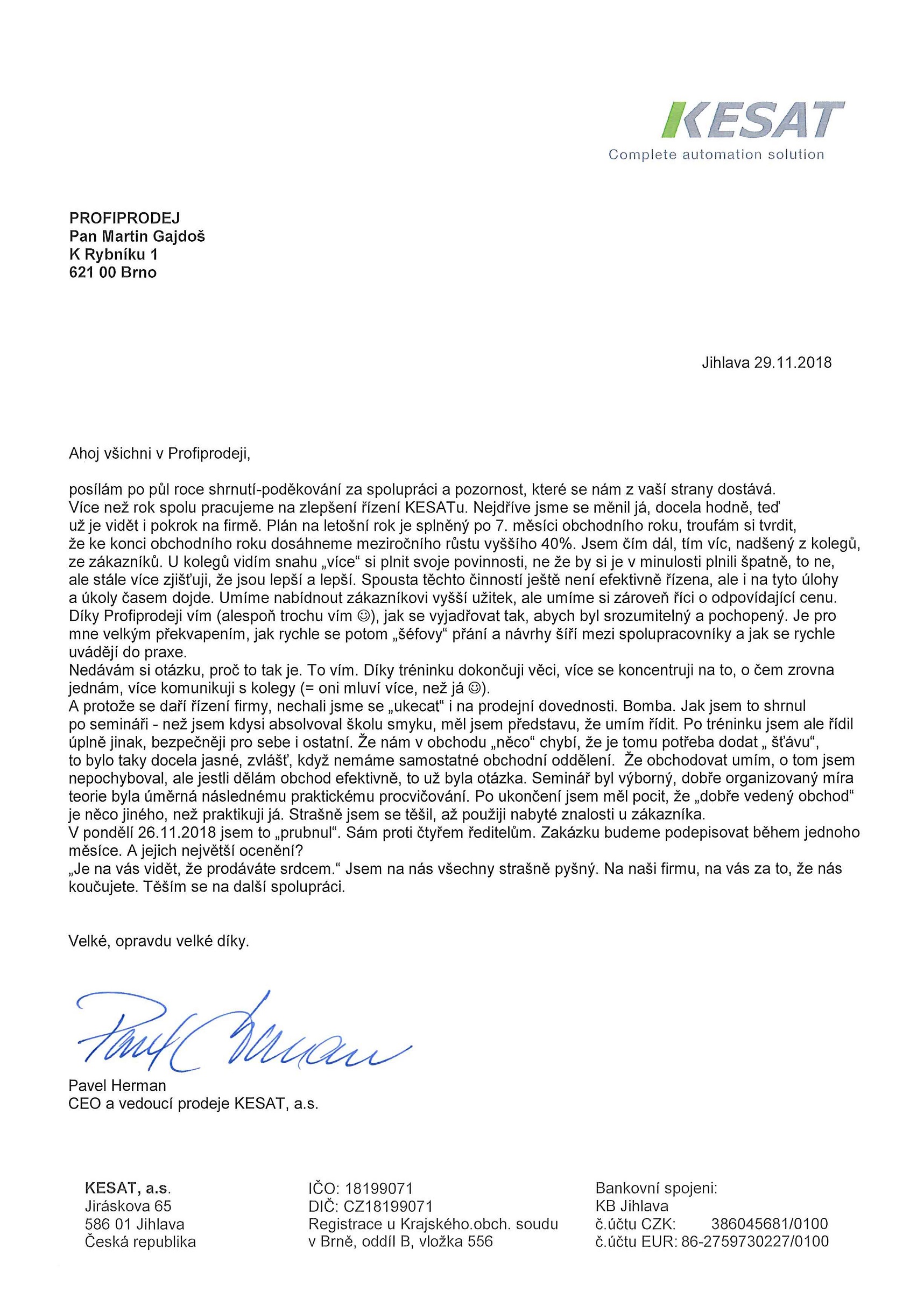 KESAT
Complete automation solution

PROFIPRODEJ
Pan Martin Gajdoš
K Rybníku 1
621 00 Brno

Jihlava 29.11.2018

Ahoj všichni v Profiprodeji,

posílám po půl roce shrnutí-poděkování za spolupráci a pozornost, které se nám z vaší strany dostává. Více než rok spolu pracujeme na zlepšení řízení KESATu. Nejdříve jsme se měnil já, docela hodně, teď už je vidět i pokrok na firmě. Plán na letošní rok je splněný po 7. měsíci obchodního roku, troufám si tvrdit, že ke konci obchodního roku dosáhneme meziročního růstu vyššího 40%. Jsem čím dál, tím víc, nadšený z kolegů, ze zákazníků. U kolegů vidím snahu „více“ si plnit svoje povinnosti, ne že by si je v minulosti plnili špatně, to ne, ale stále více zjišťuji, že jsou lepší a lepší. Spousta těchto činností ještě není efektivně řízena, ale i na tyto úlohy a úkoly časem dojde. Umíme nabídnout zákazníkovi vyšší užitek, ale umíme si zároveň říci o odpovídající cenu. Díky Profiprodeji vím (alespoň trochu vím ☺), jak se vyjadřovat tak, abych byl srozumitelný a pochopený. Je pro mne velkým překvapením, jak rychle se potom „šéfovy“ přání a návrhy šíří mezi spolupracovníky a jak se rychle uvádějí do praxe.
Nedávám si otázku, proč to tak je. To vím. Díky tréninku dokončuji věci, více se koncentruji na to, o čem zrovna jednám, více komunikuji s kolegy (= oni mluví více, než já ☺).
A protože se daří řízení firmy, nechali jsme se „ukecat“ i na prodejní dovednosti. Bomba. Jak jsem to shrnul po semináři - než jsem kdysi absolvoval školu smyku, měl jsem představu, že umím řídit. Po tréninku jsem ale řídil úplně jinak, bezpečněji pro sebe i ostatní. Že nám v obchodu „něco“ chybí, že je tomu potřeba dodat „ šťávu“, to bylo taky docela jasné, zvlášť, když nemáme samostatné obchodní oddělení. Že obchodovat umím, o tom jsem nepochyboval, ale jestli dělám obchod efektivně, to už byla otázka. Seminář byl výborný, dobře organizovaný míra teorie byla úměrná následnému praktickému procvičování. Po ukončení jsem měl pocit, že „dobře vedený obchod“ je něco jiného, než praktikuji já. Strašně jsem se těšil, až použiji nabyté znalosti u zákazníka.
V pondělí 26.11.2018 jsem to „prubnul“. Sám proti čtyřem ředitelům. Zakázku budeme podepisovat během jednoho měsíce. A jejich největší ocenění?
„Je na vás vidět, že prodáváte srdcem.“ Jsem na nás všechny strašně pyšný. Na naši firmu, na vás za to, že nás koučujete. Těším se na další spolupráci.

Velké, opravdu velké díky.

Pavel Herman
Pavel Herman
CEO a vedoucí prodeje KESAT, a.s.

KESAT, a.s.
Jiráskova 65
586 01 Jihlava
Česká republika

IČO: 18199071
DIČ: CZ18199071
Registrace u Krajského.obch. soudu v Brně, oddíl B, vložka 556

Bankovní spojeni:
KB Jihlava
č.účtu CZK: 386045681/0100
č.účtu EUR: 86-2759730227/0100